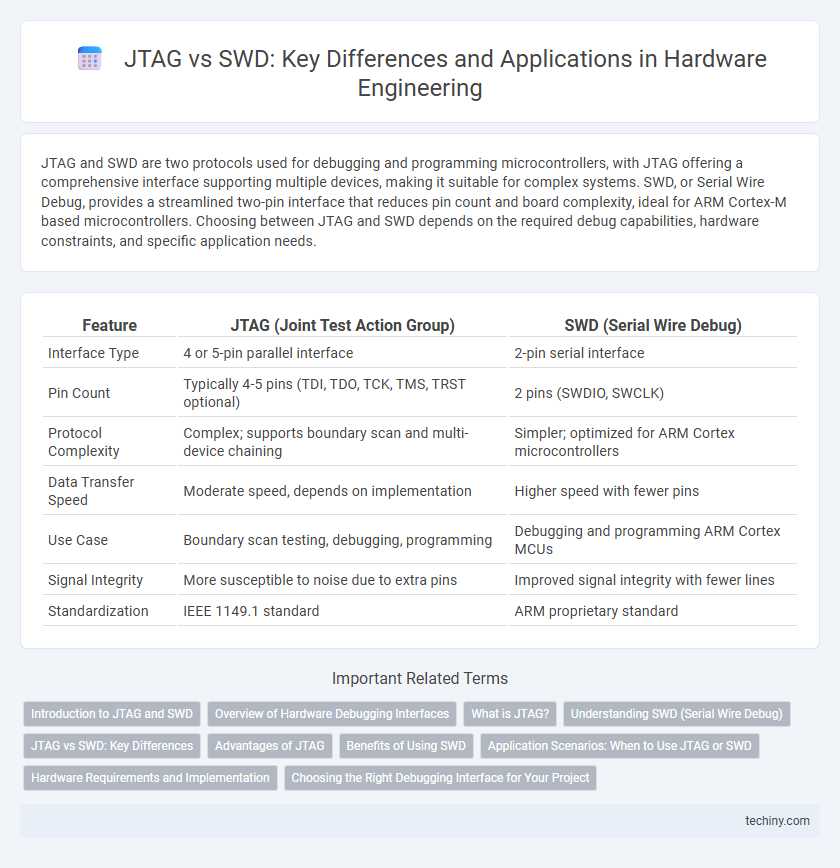 JTAG vs SWD: Key Differences and Applications in Hardware Engineering

JTAG and SWD are two protocols used for debugging and programming microcontrollers, with JTAG offering a comprehensive interface supporting multiple devices, making it suitable for complex systems. SWD, or Serial Wire Debug, provides a streamlined two-pin interface that reduces pin count and board complexity, ideal for ARM Cortex-M based microcontrollers. Choosing between JTAG and SWD depends on the required debug capabilities, hardware constraints, and specific application needs.

| Feature | JTAG (Joint Test Action Group) | SWD (Serial Wire Debug) |
|---|---|---|
| Interface Type | 4 or 5-pin parallel interface | 2-pin serial interface |
| Pin Count | Typically 4-5 pins (TDI, TDO, TCK, TMS, TRST optional) | 2 pins (SWDIO, SWCLK) |
| Protocol Complexity | Complex; supports boundary scan and multi-device chaining | Simpler; optimized for ARM Cortex microcontrollers |
| Data Transfer Speed | Moderate speed, depends on implementation | Higher speed with fewer pins |
| Use Case | Boundary scan testing, debugging, programming | Debugging and programming ARM Cortex MCUs |
| Signal Integrity | More susceptible to noise due to extra pins | Improved signal integrity with fewer lines |
| Standardization | IEEE 1149.1 standard | ARM proprietary standard |

Important Related Terms

Introduction to JTAG and SWD
Overview of Hardware Debugging Interfaces
What is JTAG?
Understanding SWD (Serial Wire Debug)
JTAG vs SWD: Key Differences
Advantages of JTAG
Benefits of Using SWD
Application Scenarios: When to Use JTAG or SWD
Hardware Requirements and Implementation
Choosing the Right Debugging Interface for Your Project

techiny.com